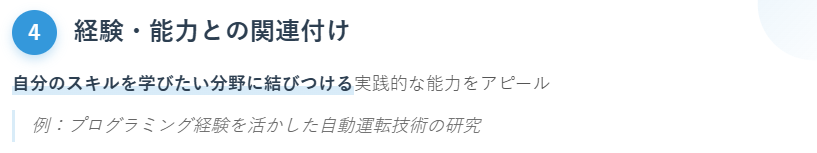 4 経験・能力との関連付け

自分のスキルを学びたい分野に結びつける実践的な能力をアピール

例：プログラミング経験を活かした自動運転技術の研究